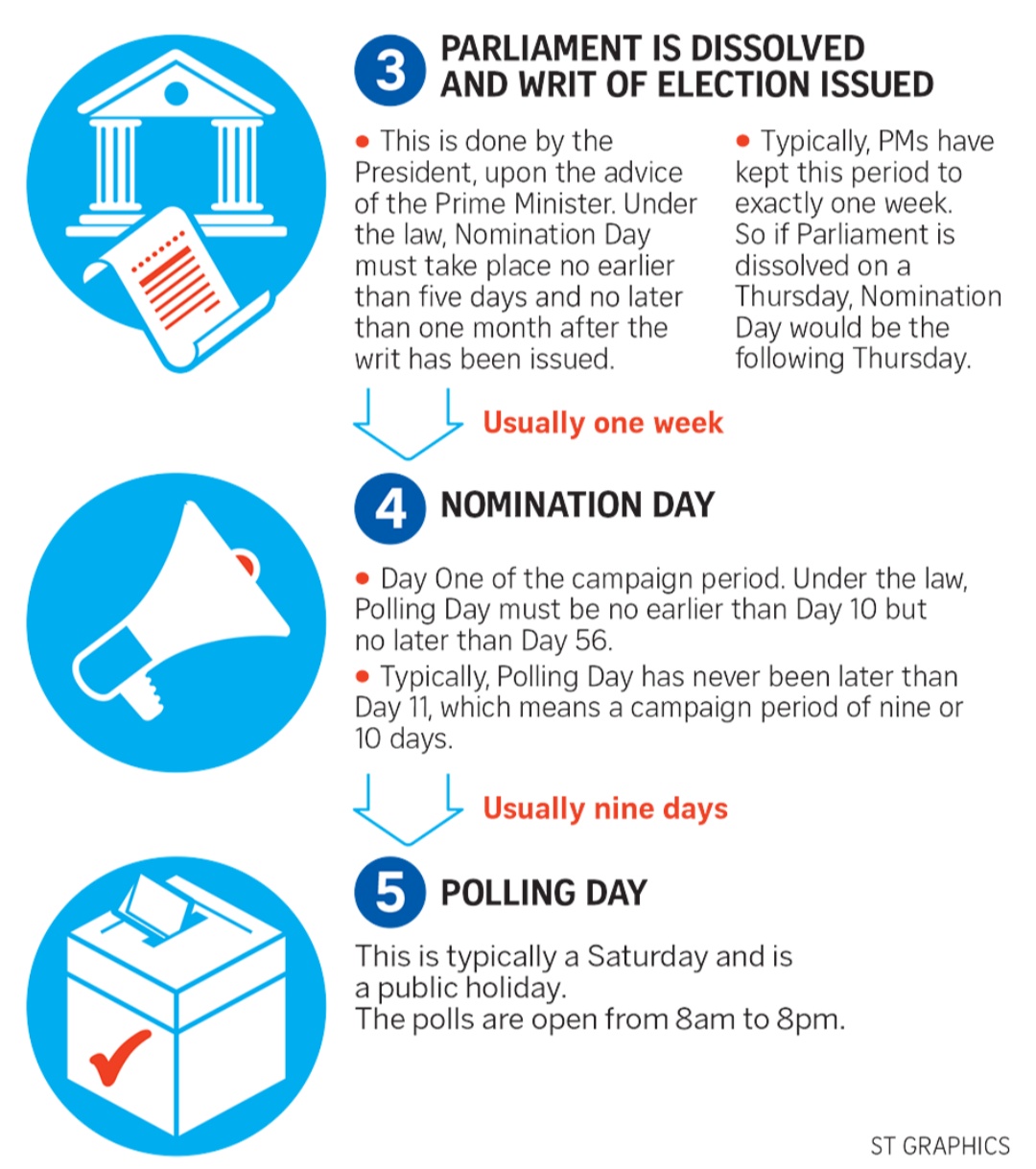 3 PARLIAMENT IS DISSOLVED AND WRIT OF ELECTION ISSUED

• This is done by the President, upon the advice of the Prime Minister. Under the law, Nomination Day must take place no earlier than five days and no later than one month after the writ has been issued.

• Typically, PMs have kept this period to exactly one week. So if Parliament is dissolved on a Thursday, Nomination Day would be the following Thursday.

Usually one week

4 NOMINATION DAY

• Day One of the campaign period. Under the law, Polling Day must be no earlier than Day 10 but no later than Day 56.

• Typically, Polling Day has never been later than Day 11, which means a campaign period of nine or 10 days.

Usually nine days

5 POLLING DAY

This is typically a Saturday and is a public holiday.
The polls are open from 8am to 8pm.

ST GRAPHICS